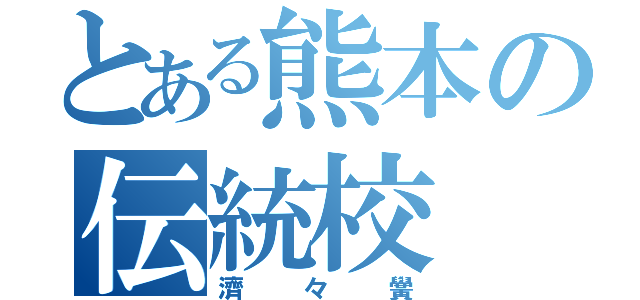 とある熊本の伝統校
濟々黌